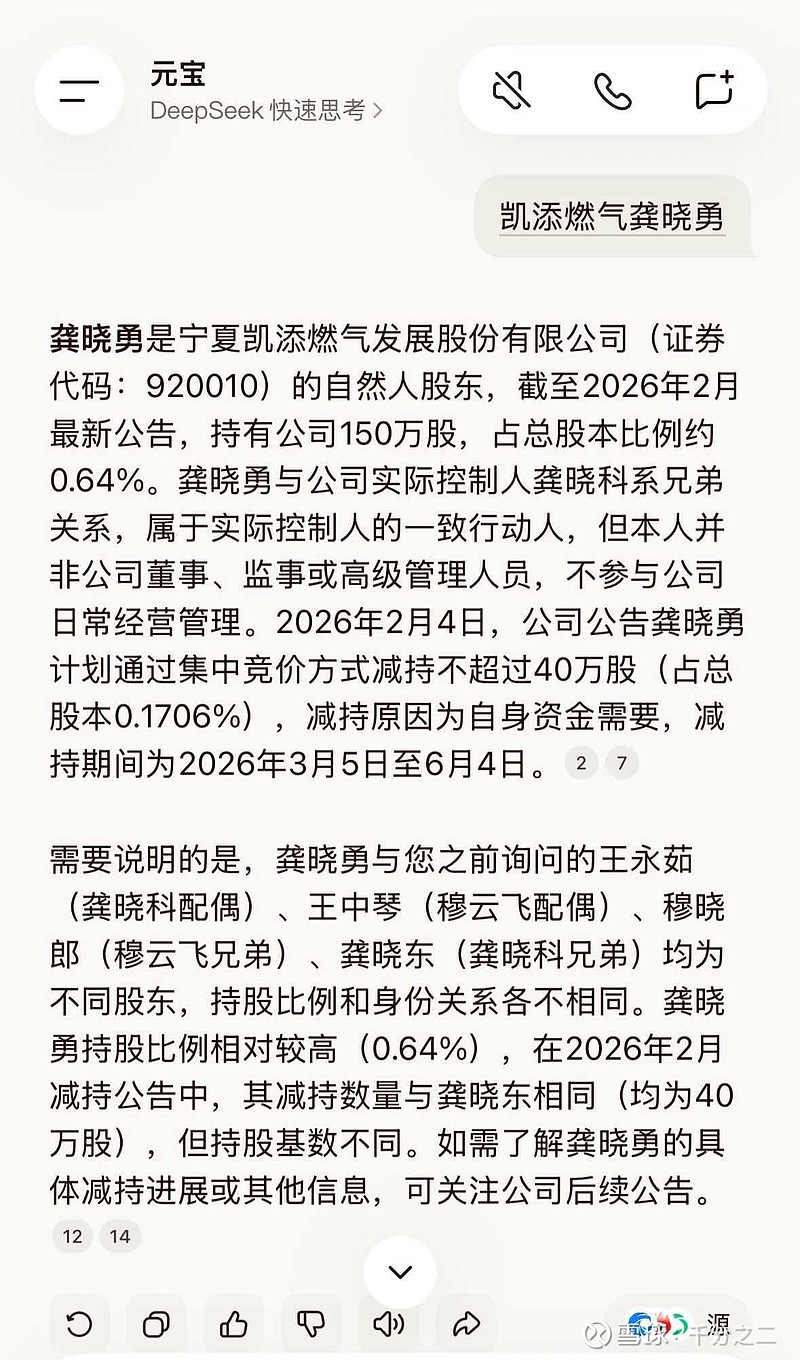 元宝
DeepSeek 快速思考 >

凯添燃气龚晓勇

龚晓勇是宁夏凯添燃气发展股份有限公司（证券代码：920010）的自然人股东，截至2026年2月最新公告，持有公司150万股，占总股本比例约0.64%。龚晓勇与公司实际控制人龚晓科系兄弟关系，属于实际控制人的一致行动人，但本人并非公司董事、监事或高级管理人员，不参与公司日常经营管理。2026年2月4日，公司公告龚晓勇计划通过集中竞价方式减持不超过40万股（占总股本0.1706%），减持原因为自身资金需要，减持期间为2026年3月5日至6月4日。 2 7

需要说明的是，龚晓勇与您之前询问的王永茹（龚晓科配偶）、王中琴（穆云飞配偶）、穆晓郎（穆云飞兄弟）、龚晓东（龚晓科兄弟）均为不同股东，持股比例和身份关系各不相同。龚晓勇持股比例相对较高（0.64%），在2026年2月减持公告中，其减持数量与龚晓东相同（均为40万股），但持股基数不同。如需了解龚晓勇的具体减持进展或其他信息，可关注公司后续公告。
12 14

源

雪球：千分之二